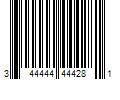 3 44444 44428 1